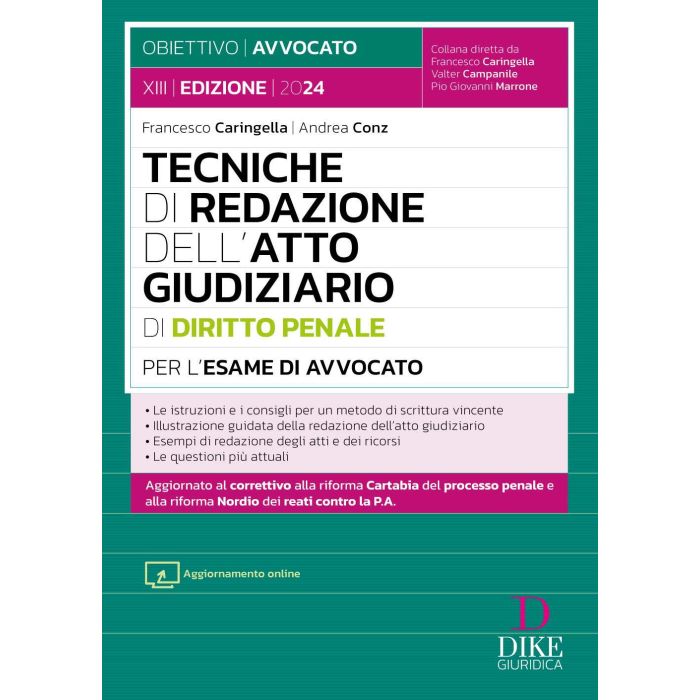 OBIETTIVO | AVVOCATO

XIII | EDIZIONE | 2024

Collana diretta da
Francesco Caringella
Valter Campanile
Pio Giovanni Marrone

Francesco Caringella | Andrea Conz

TECNICHE
DI REDAZIONE
DELL'ATTO
GIUDIZIARIO
DI DIRITTO PENALE

PER L'ESAME DI AVVOCATO

• Le istruzioni e i consigli per un metodo di scrittura vincente
• Illustrazione guidata della redazione dell'atto giudiziario
• Esempi di redazione degli atti e dei ricorsi
• Le questioni più attuali

Aggiornato al correttivo alla riforma Cartabia del processo penale e alla riforma Nordio dei reati contro la P.A.

Aggiornamento online

D
DIKE
GIURIDICA